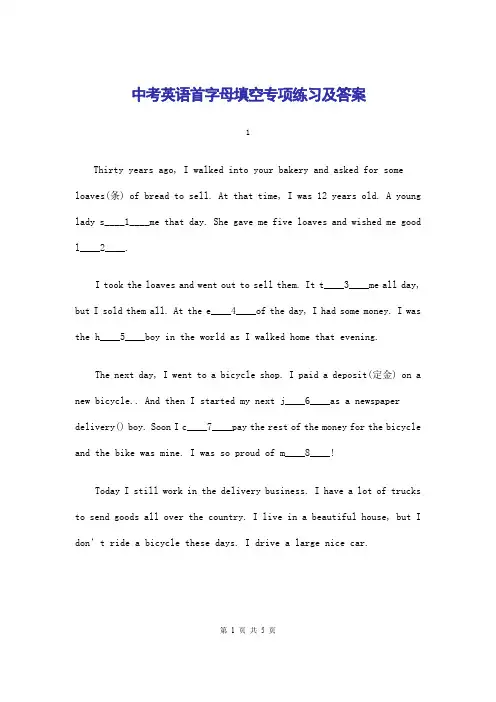 中考英语首字母填空专项练习及答案

1

Thirty years ago, I walked into your bakery and asked for some loaves(条) of bread to sell. At that time, I was 12 years old. A young lady s____1____me that day. She gave me five loaves and wished me good l____2____.

I took the loaves and went out to sell them. It t____3____me all day, but I sold them all. At the e____4____of the day, I had some money. I was the h____5____boy in the world as I walked home that evening.

The next day, I went to a bicycle shop. I paid a deposit(定金) on a new bicycle.. And then I started my next j____6____as a newspaper delivery() boy. Soon I c____7____pay the rest of the money for the bicycle and the bike was mine. I was so proud of m____8____!

Today I still work in the delivery business. I have a lot of trucks to send goods all over the country. I live in a beautiful house, but I don' t ride a bicycle these days. I drive a large nice car.

第 1 页 共 5 页